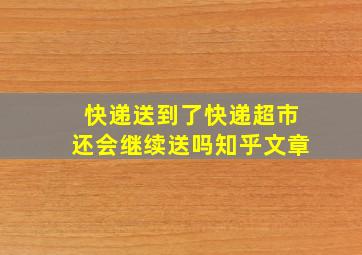 快递送到了快递超市
还会继续送吗知乎文章